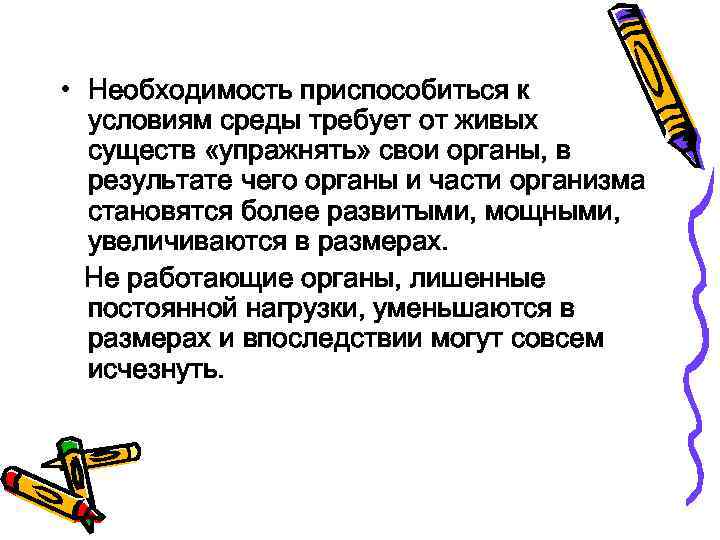 • Необходимость приспособиться к условиям среды требует от живых существ «упражнять» свои органы, в результате чего органы и части организма становятся более развитыми, мощными, увеличиваются в размерах.

Не работающие органы, лишенные постоянной нагрузки, уменьшаются в размерах и впоследствии могут совсем исчезнуть.